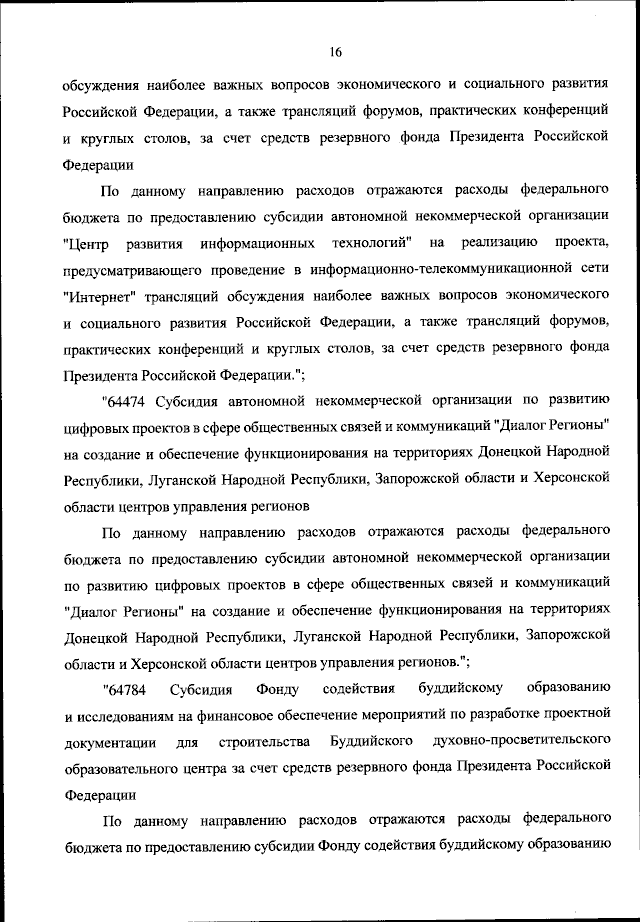 16

обсуждения наиболее важных вопросов экономического и социального развития Российской Федерации, а также трансляций форумов, практических конференций и круглых столов, за счет средств резервного фонда Президента Российской Федерации

По данному направлению расходов отражаются расходы федерального бюджета по предоставлению субсидии автономной некоммерческой организации "Центр развития информационных технологий" на реализацию проекта, предусматривающего проведение в информационно-телекоммуникационной сети "Интернет" трансляций обсуждения наиболее важных вопросов экономического и социального развития Российской Федерации, а также трансляций форумов, практических конференций и круглых столов, за счет средств резервного фонда Президента Российской Федерации.";

"64474 Субсидия автономной некоммерческой организации по развитию цифровых проектов в сфере общественных связей и коммуникаций "Диалог Регионы" на создание и обеспечение функционирования на территориях Донецкой Народной Республики, Луганской Народной Республики, Запорожской области и Херсонской области центров управления регионов

По данному направлению расходов отражаются расходы федерального бюджета по предоставлению субсидии автономной некоммерческой организации по развитию цифровых проектов в сфере общественных связей и коммуникаций "Диалог Регионы" на создание и обеспечение функционирования на территориях Донецкой Народной Республики, Луганской Народной Республики, Запорожской области и Херсонской области центров управления регионов.";

"64784 Субсидия Фонду содействия буддийскому образованию и исследованиям на финансовое обеспечение мероприятий по разработке проектной документации для строительства Буддийского духовно-просветительского образовательного центра за счет средств резервного фонда Президента Российской Федерации

По данному направлению расходов отражаются расходы федерального бюджета по предоставлению субсидии Фонду содействия буддийскому образованию